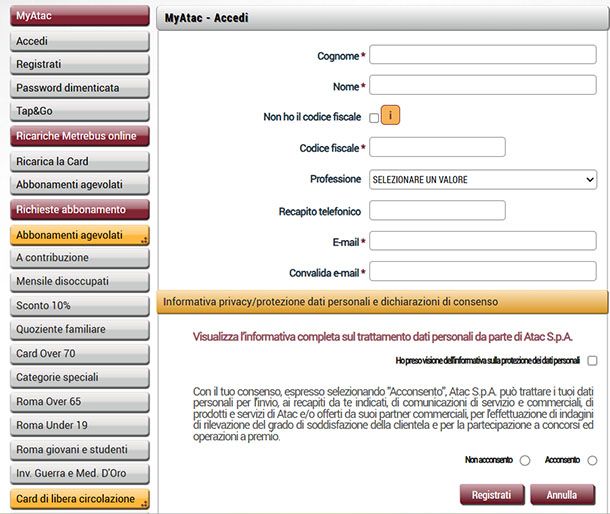 MyAtac
Accedi
Registrati
Password dimenticata
Tap&Go
Ricariche Metrebus online
Ricarica la Card
Abbonamenti agevolati
Richieste abbonamento
Abbonamenti agevolati
A contribuzione
Mensile disoccupati
Sconto 10%
Quoziente familiare
Card Over 70
Categorie speciali
Roma Over 65
Roma Under 19
Roma giovani e studenti
Inv. Guerra e Med. D'Oro
Card di libera circolazione

MyAtac - Accedi

Cognome *
Nome *
Non ho il codice fiscale i
Codice fiscale *
Professione SELEZIONARE UN VALORE
Recapito telefonico
E-mail *
Convalida e-mail *

Informativa privacy/protezione dati personali e dichiarazioni di consenso

Visualizza l'informativa completa sul trattamento dati personali da parte di Atac S.p.A.

Ho preso visione dell'informativa sulla protezione dei dati personali

Con il tuo consenso, espresso selezionando "Acconsento", Atac S.p.A. può trattare i tuoi dati personali per l'invio, ai recapiti da te indicati, di comunicazioni di servizio e commerciali, di prodotti e servizi di Atac e/o offerti da suoi partner commerciali, per l'effettuazione di indagini di rilevazione del grado di soddisfazione della clientela e per la partecipazione a concorsi ed operazioni a premio.

Non acconsento Acconsento

Registrati Annulla